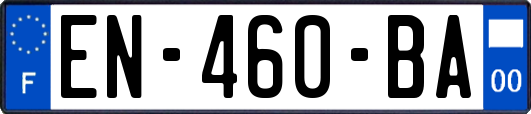 F
EN-460-BA
00